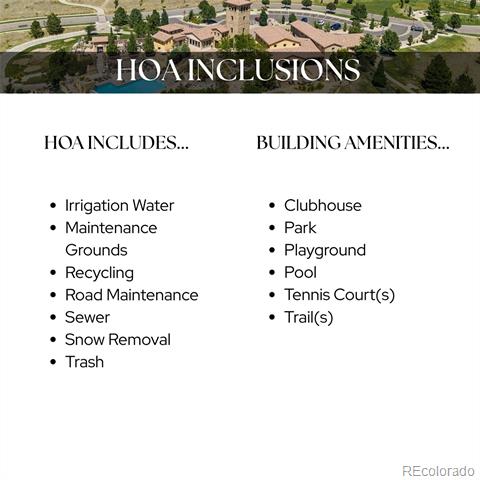 HOA INCLUSIONS

HOA INCLUDES...

• Irrigation Water
• Maintenance Grounds
• Recycling
• Road Maintenance
• Sewer
• Snow Removal
• Trash

BUILDING AMENITIES...

• Clubhouse
• Park
• Playground
• Pool
• Tennis Court(s)
• Trail(s)

REcolorado